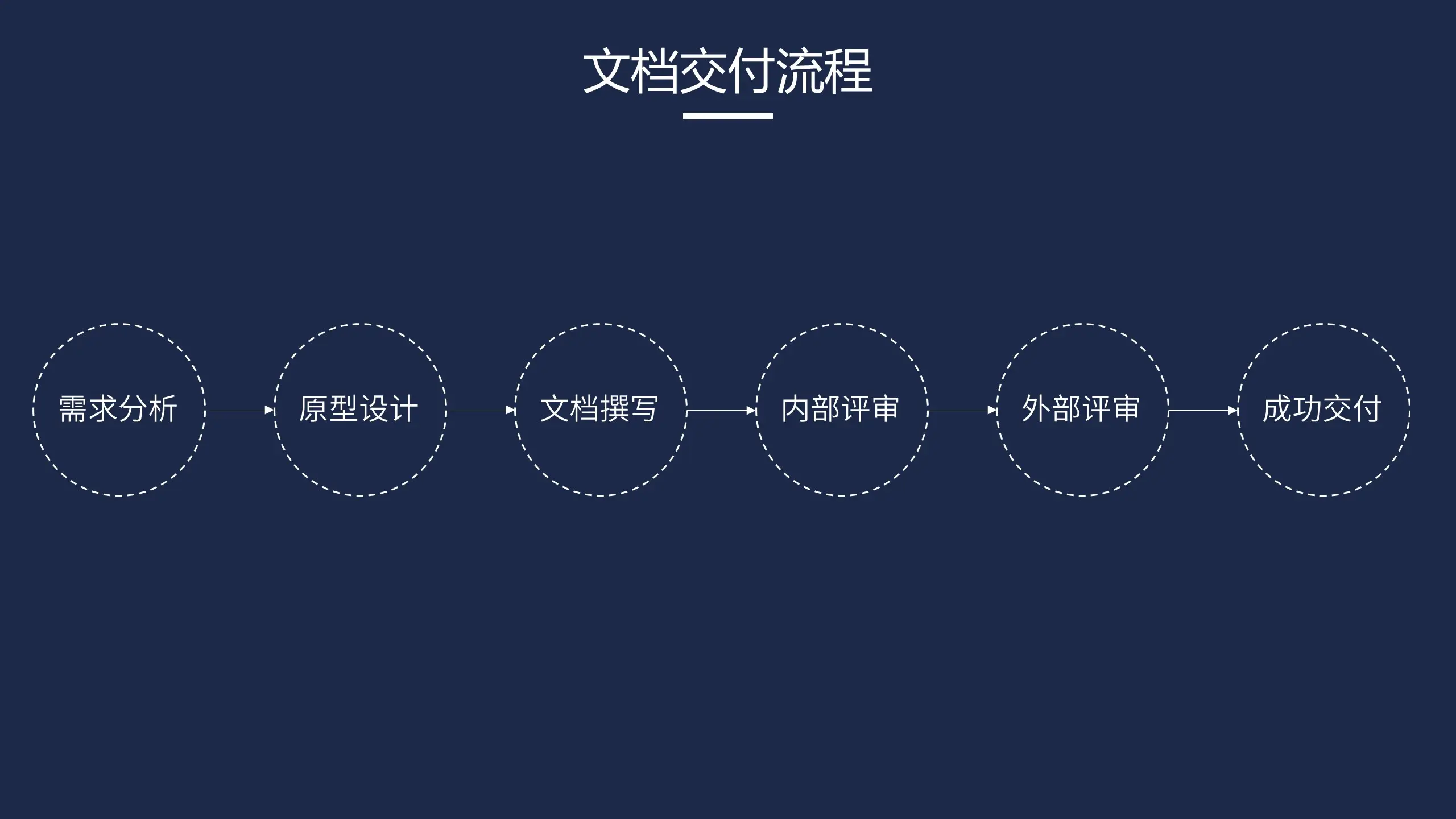 文档交付流程

需求分析

原型设计

文档撰写

内部评审

外部评审

成功交付